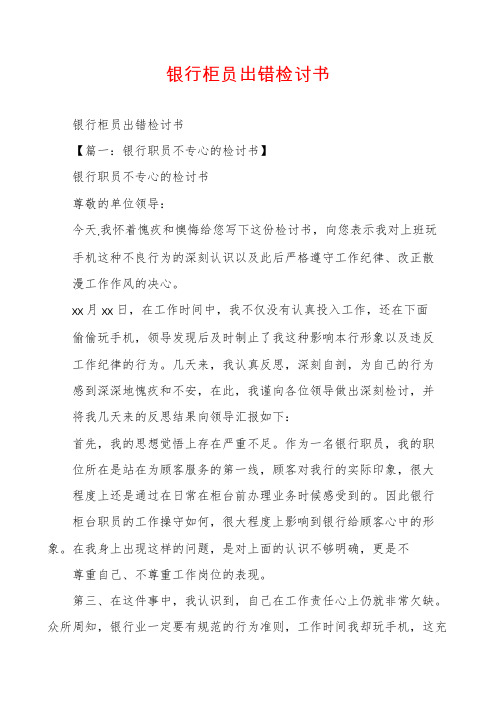 银行柜员出错检讨书

银行柜员出错检讨书

【篇一：银行职员不专心的检讨书】

银行职员不专心的检讨书

尊敬的单位领导：

今天,我怀着愧疚和懊悔给您写下这份检讨书，向您表示我对上班玩手机这种不良行为的深刻认识以及此后严格遵守工作纪律、改正散漫工作作风的决心。

xx月xx日，在工作时间中，我不仅没有认真投入工作，还在下面偷偷玩手机，领导发现后及时制止了我这种影响本行形象以及违反工作纪律的行为。几天来，我认真反思，深刻自剖，为自己的行为感到深深地愧疚和不安，在此，我谨向各位领导做出深刻检讨，并将我几天来的反思结果向领导汇报如下：

首先，我的思想觉悟上存在严重不足。作为一名银行职员，我的职位所在是站在为顾客服务的第一线，顾客对我行的实际印象，很大程度上还是通过在日常在柜台前办理业务时候感受到的。因此银行柜台职员的工作操守如何，很大程度上影响到银行给顾客心中的形象。在我身上出现这样的问题，是对上面的认识不够明确，更是不尊重自己、不尊重工作岗位的表现。

第三、在这件事中，我认识到，自己在工作责任心上仍就非常欠缺。众所周知，银行业一定要有规范的行为准则，工作时间我却玩手机，这充